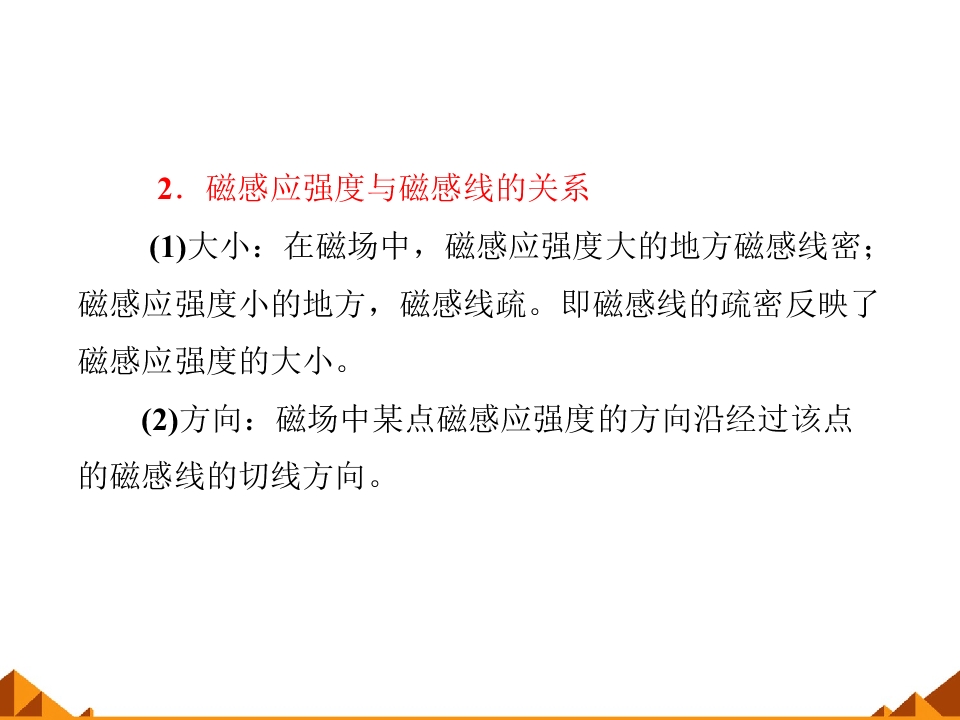 2．磁感应强度与磁感线的关系

(1)大小：在磁场中，磁感应强度大的地方磁感线密；磁感应强度小的地方，磁感线疏。即磁感线的疏密反映了磁感应强度的大小。

(2)方向：磁场中某点磁感应强度的方向沿经过该点的磁感线的切线方向。